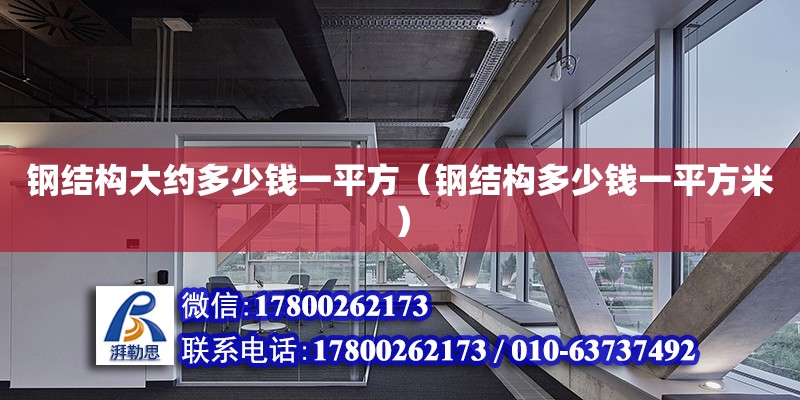 钢结构大约多少钱一平方（钢结构多少钱一平方米）

湃勒思

微信:17800262173

联系电话:17800262173 / 010-63737492